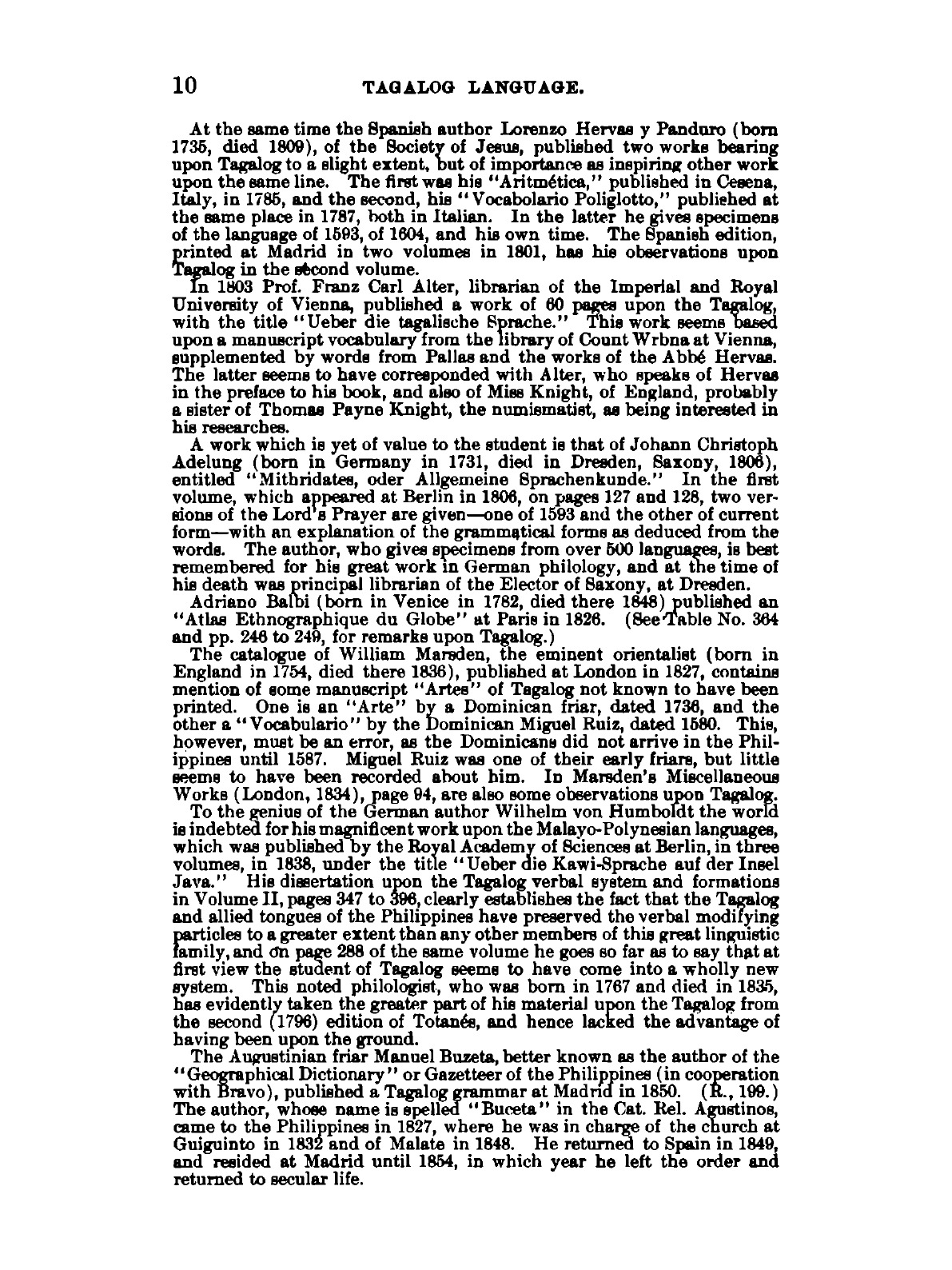 10 TAGALOG LANGUAGE.

At the same time the Spanish author Lorenzo Hervas y Panduro (born 1735, died 1809), of the Society of Jesus, published two works bearing upon Tagalog to a slight extent, but of importance as inspiring other work upon the same line. The first was his "Aritmética," published in Cesena, Italy, in 1785, and the second, his "Vocabolario Poliglotto," published at the same place in 1787, both in Italian. In the latter he gives specimens of the language of 1593, of 1604, and his own time. The Spanish edition, printed at Madrid in two volumes in 1801, has his observations upon Tagalog in the second volume.

In 1803 Prof. Franz Carl Alter, librarian of the Imperial and Royal University of Vienna, published a work of 60 pages upon the Tagalog, with the title "Ueber die tagalische Sprache." This work seems based upon a manuscript vocabulary from the library of Count Wrbna at Vienna, supplemented by words from Pallas and the works of the Abbé Hervas. The latter seems to have corresponded with Alter, who speaks of Hervas in the preface to his book, and also of Miss Knight, of England, probably a sister of Thomas Payne Knight, the numismatist, as being interested in his researches.

A work which is yet of value to the student is that of Johann Christoph Adelung (born in Germany in 1731, died in Dresden, Saxony, 1806), entitled "Mithridates, oder Allgemeine Sprachenkunde." In the first volume, which appeared at Berlin in 1806, on pages 127 and 128, two versions of the Lord's Prayer are given—one of 1593 and the other of current form—with an explanation of the grammatical forms as deduced from the words. The author, who gives specimens from over 500 languages, is best remembered for his great work in German philology, and at the time of his death was principal librarian of the Elector of Saxony, at Dresden.

Adriano Balbi (born in Venice in 1782, died there 1848) published an "Atlas Ethnographique du Globe" at Paris in 1826. (See Table No. 364 and pp. 246 to 249, for remarks upon Tagalog.)

The catalogue of William Marsden, the eminent orientalist (born in England in 1754, died there 1836), published at London in 1827, contains mention of some manuscript "Artes" of Tagalog not known to have been printed. One is an "Arte" by a Dominican friar, dated 1736, and the other a "Vocabulario" by the Dominican Miguel Ruiz, dated 1580. This, however, must be an error, as the Dominicans did not arrive in the Philippines until 1587. Miguel Ruiz was one of their early friars, but little seems to have been recorded about him. In Marsden's Miscellaneous Works (London, 1834), page 94, are also some observations upon Tagalog.

To the genius of the German author Wilhelm von Humboldt the world is indebted for his magnificent work upon the Malayo-Polynesian languages, which was published by the Royal Academy of Sciences at Berlin, in three volumes, in 1838, under the title "Ueber die Kawi-Sprache auf der Insel Java." His dissertation upon the Tagalog verbal system and formations in Volume II, pages 347 to 396, clearly establishes the fact that the Tagalog and allied tongues of the Philippines have preserved the verbal modifying particles to a greater extent than any other members of this great linguistic family, and on page 288 of the same volume he goes so far as to say that at first view the student of Tagalog seems to have come into a wholly new system. This noted philologist, who was born in 1767 and died in 1835, has evidently taken the greater part of his material upon the Tagalog from the second (1796) edition of Totanés, and hence lacked the advantage of having been upon the ground.

The Augustinian friar Manuel Buzeta, better known as the author of the "Geographical Dictionary" or Gazetteer of the Philippines (in cooperation with Bravo), published a Tagalog grammar at Madrid in 1850. (R., 199.) The author, whose name is spelled "Buceta" in the Cat. Rel. Agustinos, came to the Philippines in 1827, where he was in charge of the church at Guiguinto in 1832 and of Malate in 1848. He returned to Spain in 1849, and resided at Madrid until 1854, in which year he left the order and returned to secular life.